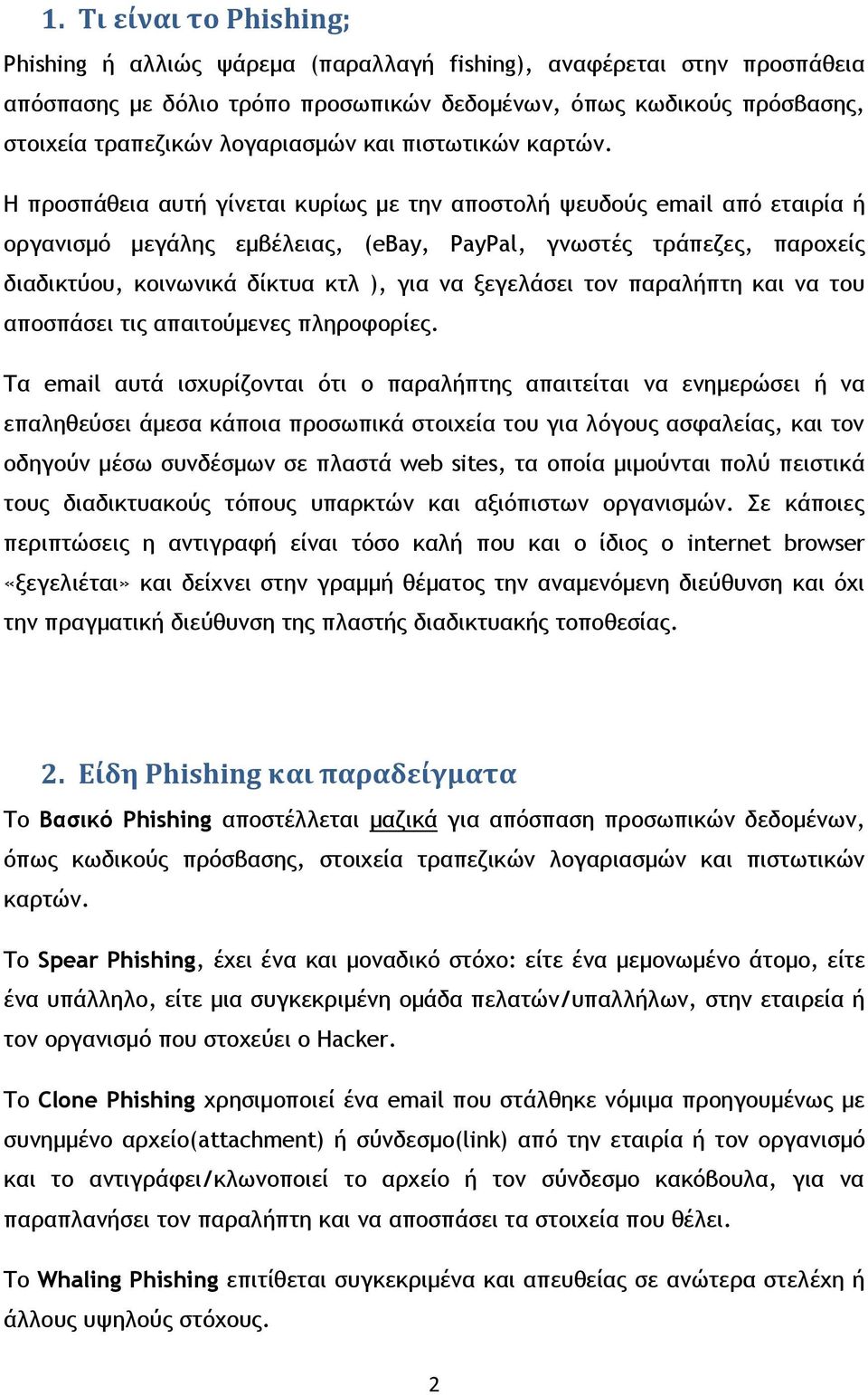 1. Τι είναι το Phishing;

Phishing ή αλλιώς ψάρεμα (παραλλαγή fishing), αναφέρεται στην προσπάθεια απόσπασης με δόλιο τρόπο προσωπικών δεδομένων, όπως κωδικούς πρόσβασης, στοιχεία τραπεζικών λογαριασμών και πιστωτικών καρτών.

Η προσπάθεια αυτή γίνεται κυρίως με την αποστολή ψευδούς email από εταιρία ή οργανισμό μεγάλης εμβέλειας, (eBay, PayPal, γνωστές τράπεζες, παροχείς διαδικτύου, κοινωνικά δίκτυα κτλ ), για να ξεγελάσει τον παραλήπτη και να του αποσπάσει τις απαιτούμενες πληροφορίες.

Τα email αυτά ισχυρίζονται ότι ο παραλήπτης απαιτείται να ενημερώσει ή να επαληθεύσει άμεσα κάποια προσωπικά στοιχεία του για λόγους ασφαλείας, και τον οδηγούν μέσω συνδέσμων σε πλαστά web sites, τα οποία μιμούνται πολύ πειστικά τους διαδικτυακούς τόπους υπαρκτών και αξιόπιστων οργανισμών. Σε κάποιες περιπτώσεις η αντιγραφή είναι τόσο καλή που και ο ίδιος ο internet browser «ξεγελιέται» και δείχνει στην γραμμή θέματος την αναμενόμενη διεύθυνση και όχι την πραγματική διεύθυνση της πλαστής διαδικτυακής τοποθεσίας.

2. Είδη Phishing και παραδείγματα

Το Βασικό Phishing αποστέλλεται μαζικά για απόσπαση προσωπικών δεδομένων, όπως κωδικούς πρόσβασης, στοιχεία τραπεζικών λογαριασμών και πιστωτικών καρτών.

Το Spear Phishing, έχει ένα και μοναδικό στόχο: είτε ένα μεμονωμένο άτομο, είτε ένα υπάλληλο, είτε μια συγκεκριμένη ομάδα πελατών/υπαλλήλων, στην εταιρεία ή τον οργανισμό που στοχεύει ο Hacker.

Το Clone Phishing χρησιμοποιεί ένα email που στάλθηκε νόμιμα προηγουμένως με συνημμένο αρχείο(attachment) ή σύνδεσμο(link) από την εταιρία ή τον οργανισμό και το αντιγράφει/κλωνοποιεί το αρχείο ή τον σύνδεσμο κακόβουλα, για να παραπλανήσει τον παραλήπτη και να αποσπάσει τα στοιχεία που θέλει.

Το Whaling Phishing επιτίθεται συγκεκριμένα και απευθείας σε ανώτερα στελέχη ή άλλους υψηλούς στόχους.

2